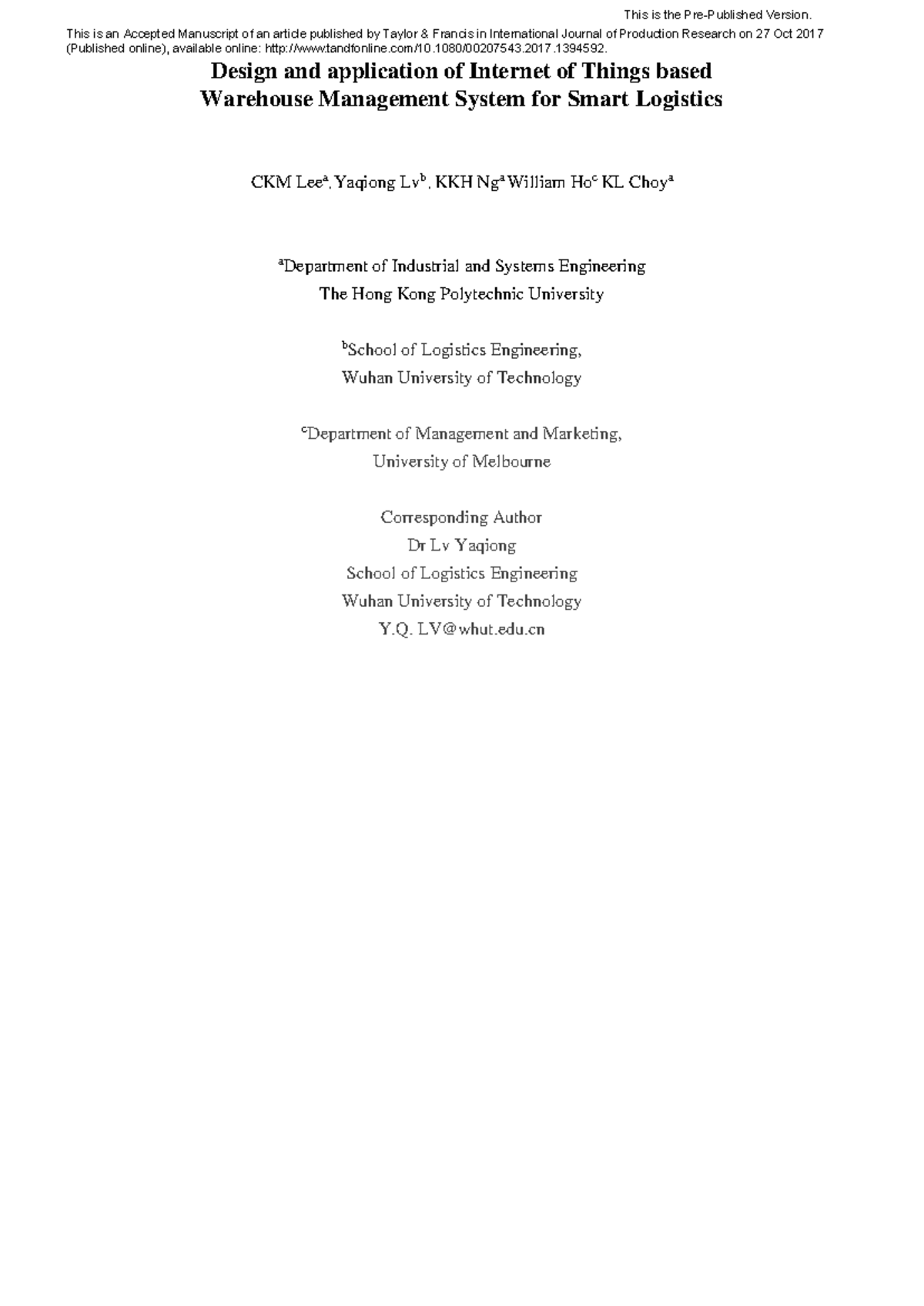 This is the Pre-Published Version.

This is an Accepted Manuscript of an article published by Taylor & Francis in International Journal of Production Research on 27 Oct 2017 (Published online), available online: http://www.tandfonline.com/10.1080/00207543.2017.1394592.

Design and application of Internet of Things based
Warehouse Management System for Smart Logistics

CKM Lee$^{a}$, Yaqiong Lv$^{b}$, KKH Ng$^{a}$ William Ho$^{c}$ KL Choy$^{a}$

$^{a}$Department of Industrial and Systems Engineering
The Hong Kong Polytechnic University

$^{b}$School of Logistics Engineering,
Wuhan University of Technology

$^{c}$Department of Management and Marketing,
University of Melbourne

Corresponding Author
Dr Lv Yaqiong
School of Logistics Engineering
Wuhan University of Technology
Y.Q. LV@whut.edu.cn